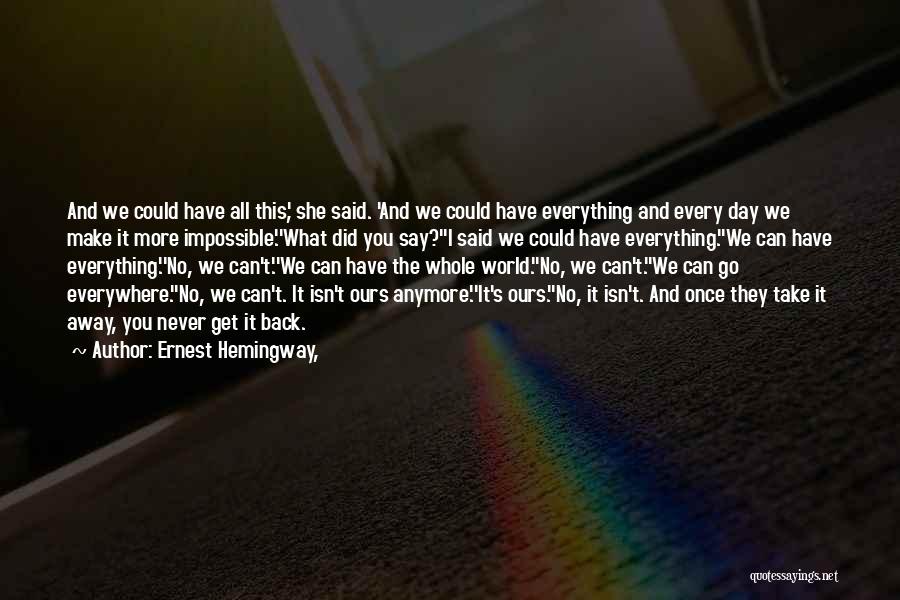 And we could have all this,' she said. 'And we could have everything and every day we make it more impossible.''What did you say?''I said we could have everything.''We can have everything.''No, we can't.''We can have the whole world.''No, we can't.''We can go everywhere.''No, we can't. It isn't ours anymore.''It's ours.''No, it isn't. And once they take it away, you never get it back.

~ Author: Ernest Hemingway,

quotessayings.net